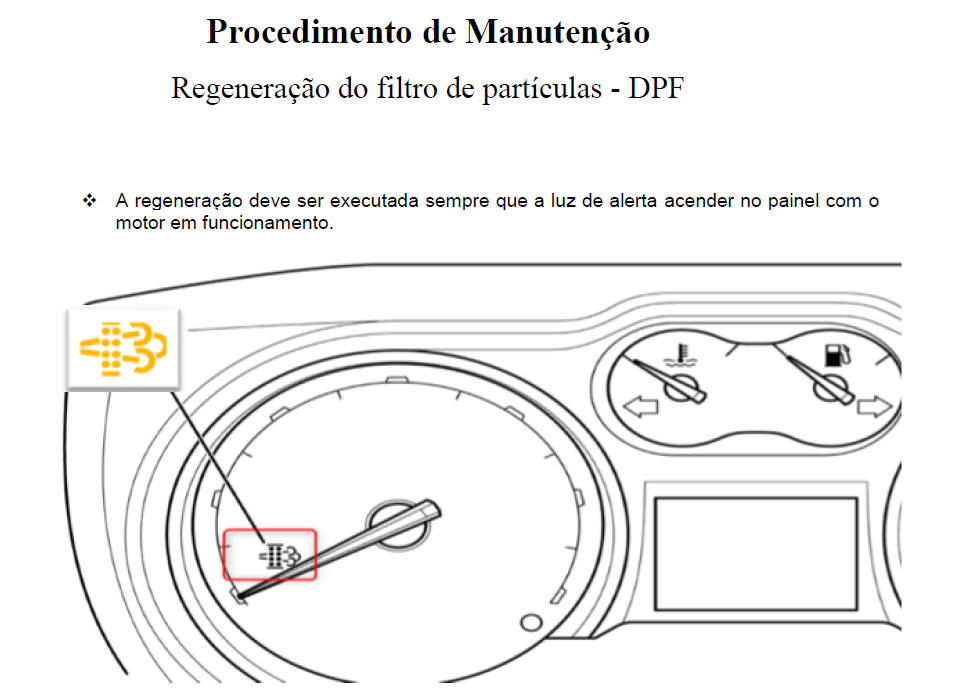 Procedimento de Manutenção

Regeneração do filtro de partículas - DPF

❖ A regeneração deve ser executada sempre que a luz de alerta acender no painel com o motor em funcionamento.